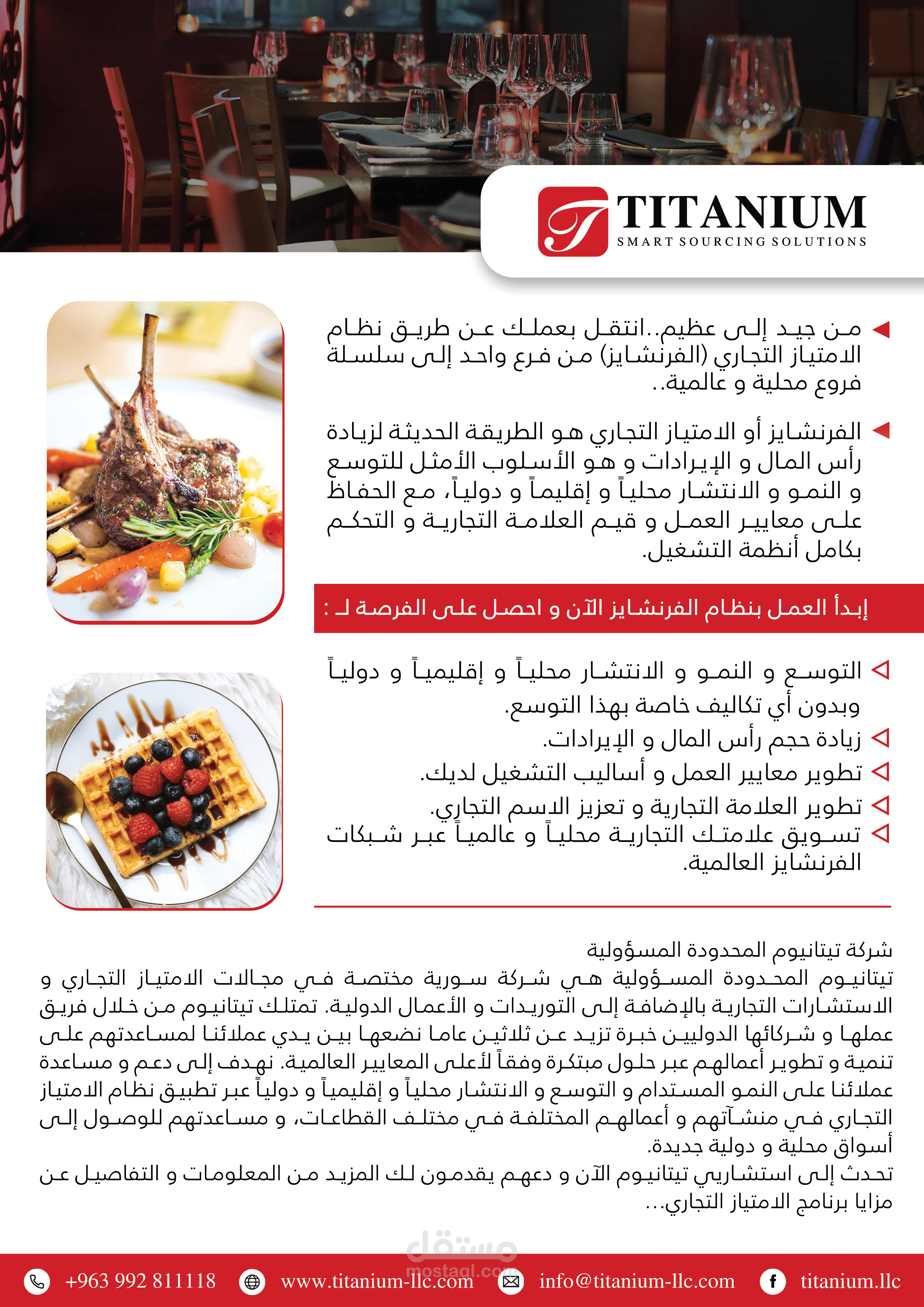 TITANIUM
SMART SOURCING SOLUTIONS

من جيد إلى عظيم..انتقل بعملك عن طريق نظام الامتياز التجاري (الفرنشايز) من فرع واحد إلى سلسلة فروع محلية و عالمية..

الفرنشايز أو الامتياز التجاري هو الطريقة الحديثة لزيادة رأس المال و الإيرادات و هو الأسلوب الأمثل للتوسع و النمو و الانتشار محلياً و إقليماً و دولياً، مع الحفاظ على معايير العمل و قيم العلامة التجارية و التحكم بكامل أنظمة التشغيل.

إبدأ العمل بنظام الفرنشايز الآن و احصل على الفرصة لـ :

التوسع و النمو و الانتشار محلياً و إقليمياً و دولياً وبدون أي تكاليف خاصة بهذا التوسع.
زيادة حجم رأس المال و الإيرادات.
تطوير معايير العمل و أساليب التشغيل لديك.
تطوير العلامة التجارية و تعزيز الاسم التجاري.
تسويق علامتك التجارية محلياً و عالمياً عبر شبكات الفرنشايز العالمية.

شركة تيتانيوم المحدودة المسؤولية
تيتانيوم المحدودة المسؤولية هي شركة سورية مختصة في مجالات الامتياز التجاري و الاستشارات التجارية بالإضافة إلى التوريدات و الأعمال الدولية. تمتلك تيتانيوم من خلال فريق عملها و شركائها الدوليين خبرة تزيد عن ثلاثين عاما نضعها بين يدي عملائنا لمساعدتهم على تنمية و تطوير أعمالهم عبر حلول مبتكرة وفقاً لأعلى المعايير العالمية. نهدف إلى دعم و مساعدة عملائنا على النمو المستدام و التوسع و الانتشار محلياً و إقليمياً و دولياً عبر تطبيق نظام الامتياز التجاري في منشآتهم و أعمالهم المختلفة في مختلف القطاعات، و مساعدتهم للوصول إلى أسواق محلية و دولية جديدة.
تحدث إلى استشاريي تيتانيوم الآن و دعهم يقدمون لك المزيد من المعلومات و التفاصيل عن مزايا برنامج الامتياز التجاري...

مستقل
mostaql.com

+963 992 811118 www.titanium-llc.com info@titanium-llc.com titanium.llc